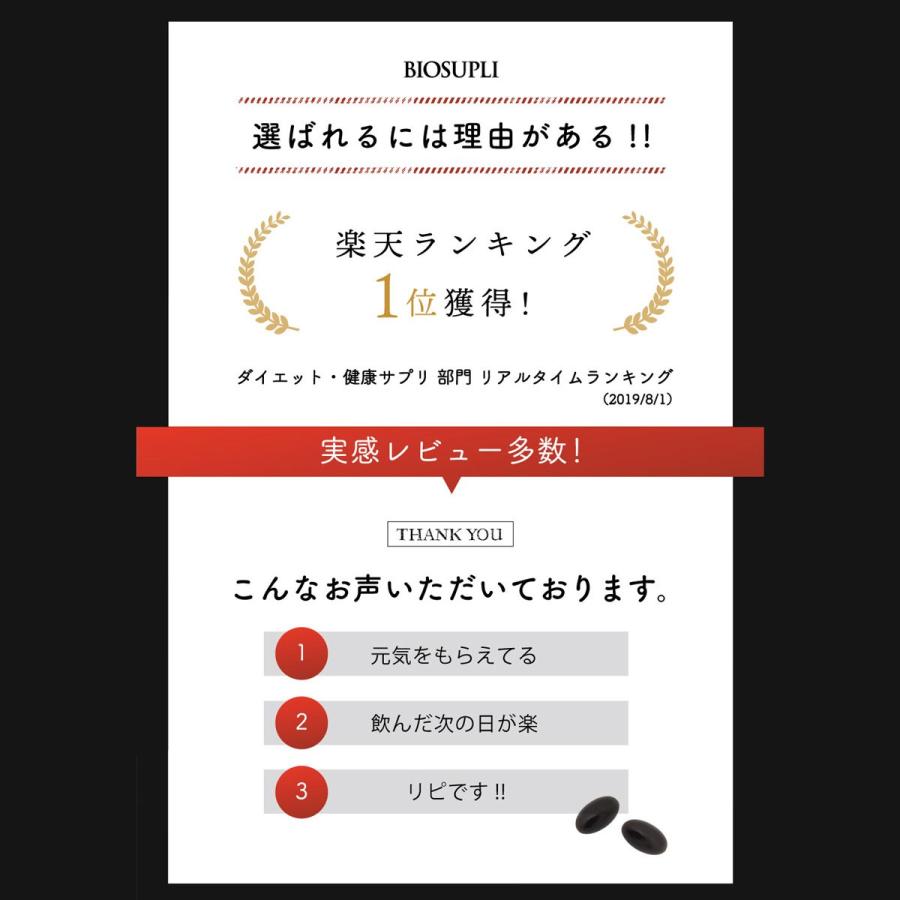 BIOSUPLI

選ばれるには理由がある!!

楽天ランキング
1位獲得!

ダイエット・健康サプリ 部門 リアルタイムランキング
(2019/8/1)

実感レビュー多数!

THANK YOU

こんなお声いただいております。

1 元気をもらえてる

2 飲んだ次の日が楽

3 リピです!!